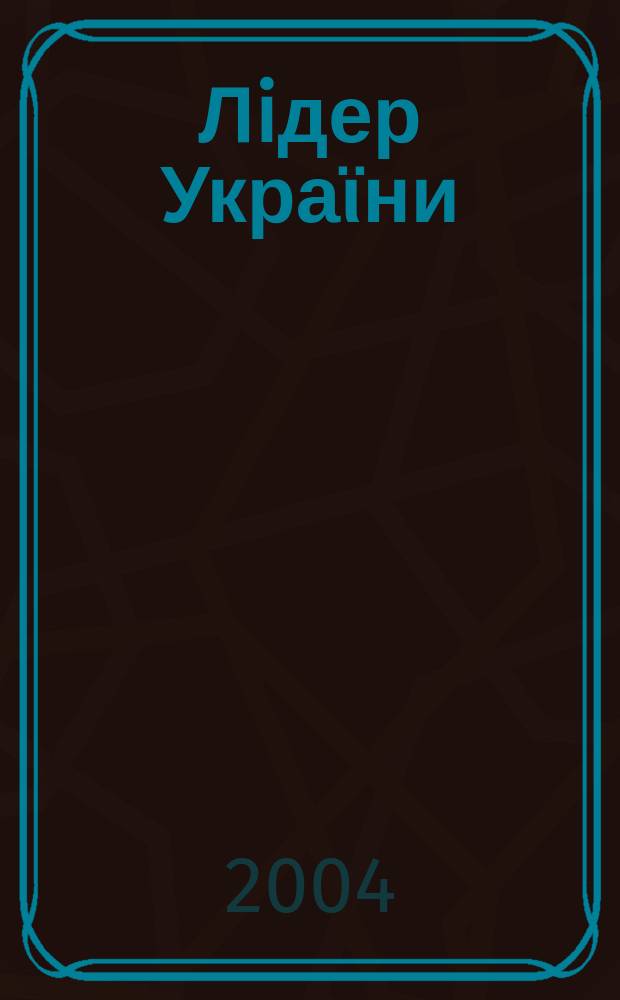 Лідер України

2004